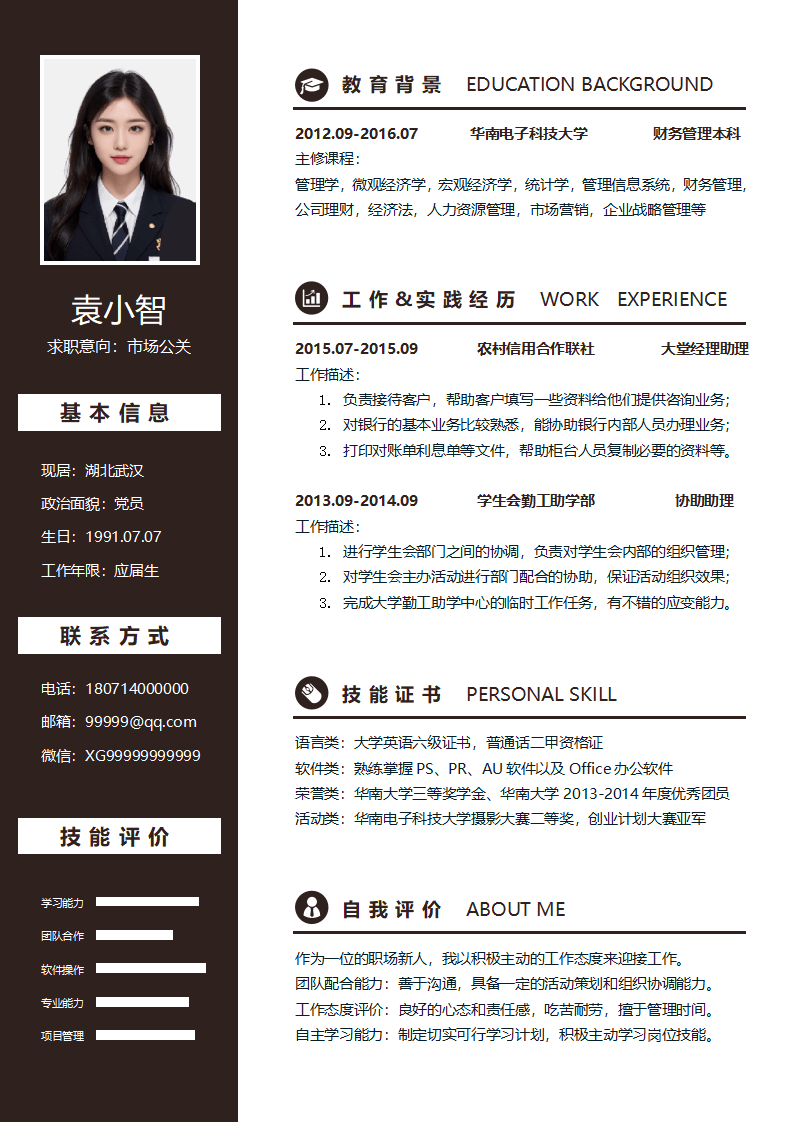 袁小智
求职意向：市场公关

基本信息

现居：湖北武汉
政治面貌：党员
生日：1991.07.07
工作年限：应届生

联系方式

电话：180714000000
邮箱：99999@qq.com
微信：XG99999999999

技能评价

学习能力
团队合作
软件操作
专业能力
项目管理

教育背景 EDUCATION BACKGROUND

2012.09-2016.07 华南电子科技大学 财务管理本科
主修课程：
管理学，微观经济学，宏观经济学，统计学，管理信息系统，财务管理，公司理财，经济法，人力资源管理，市场营销，企业战略管理等

工作&实践经历 WORK EXPERIENCE

2015.07-2015.09 农村信用合作联社 大堂经理助理
工作描述：
1. 负责接待客户，帮助客户填写一些资料给他们提供咨询业务；
2. 对银行的基本业务比较熟悉，能协助银行内部人员办理业务；
3. 打印对账单利息单等文件，帮助柜台人员复制必要的资料等。

2013.09-2014.09 学生会勤工助学部 协助助理
工作描述：
1. 进行学生会部门之间的协调，负责对学生会内部的组织管理；
2. 对学生会主办活动进行部门配合的协助，保证活动组织效果；
3. 完成大学勤工助学中心的临时工作任务，有不错的应变能力。

技能证书 PERSONAL SKILL

语言类：大学英语六级证书，普通话二甲资格证
软件类：熟练掌握 PS、PR、AU 软件以及 Office 办公软件
荣誉类：华南大学三等奖学金、华南大学 2013-2014 年度优秀团员
活动类：华南电子科技大学摄影大赛二等奖，创业计划大赛亚军

自我评价 ABOUT ME

作为一位的职场新人，我以积极主动的工作态度来迎接工作。
团队配合能力：善于沟通，具备一定的活动策划和组织协调能力。
工作态度评价：良好的心态和责任感，吃苦耐劳，擅于管理时间。
自主学习能力：制定切实可行学习计划，积极主动学习岗位技能。